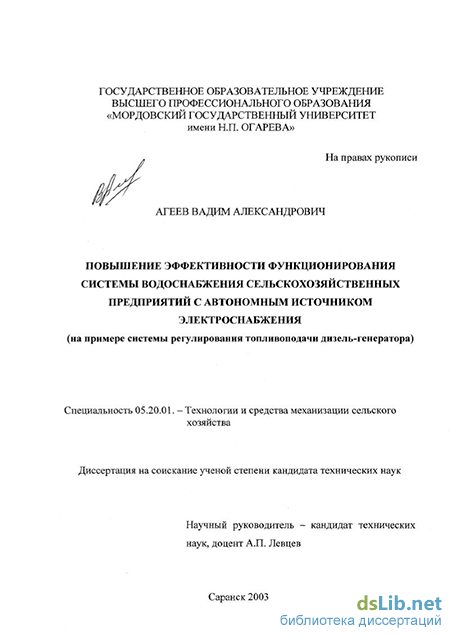 ГОСУДАРСТВЕННОЕ ОБРАЗОВАТЕЛЬНОЕ УЧРЕЖДЕНИЕ
ВЫСШЕГО ПРОФЕССИОНАЛЬНОГО ОБРАЗОВАНИЯ
«МОРДОВСКИЙ ГОСУДАРСТВЕННЫЙ УНИВЕРСИТЕТ
имени Н.П. ОГАРЕВА»

На правах рукописи

АГЕЕВ ВАДИМ АЛЕКСАНДРОВИЧ

ПОВЫШЕНИЕ ЭФФЕКТИВНОСТИ ФУНКЦИОНИРОВАНИЯ СИСТЕМЫ ВОДОСНАБЖЕНИЯ СЕЛЬСКОХОЗЯЙСТВЕННЫХ ПРЕДПРИЯТИЙ С АВТОНОМНЫМ ИСТОЧНИКОМ ЭЛЕКТРОСНАБЖЕНИЯ
(на примере системы регулирования топливоподачи дизель-генератора)

Специальность 05.20.01. – Технологии и средства механизации сельского хозяйства

Диссертация на соискание ученой степени кандидата технических наук

Научный руководитель – кандидат технических наук, доцент А.П. Левцев

Саранск 2003

dsLib.net
библиотека диссертаций